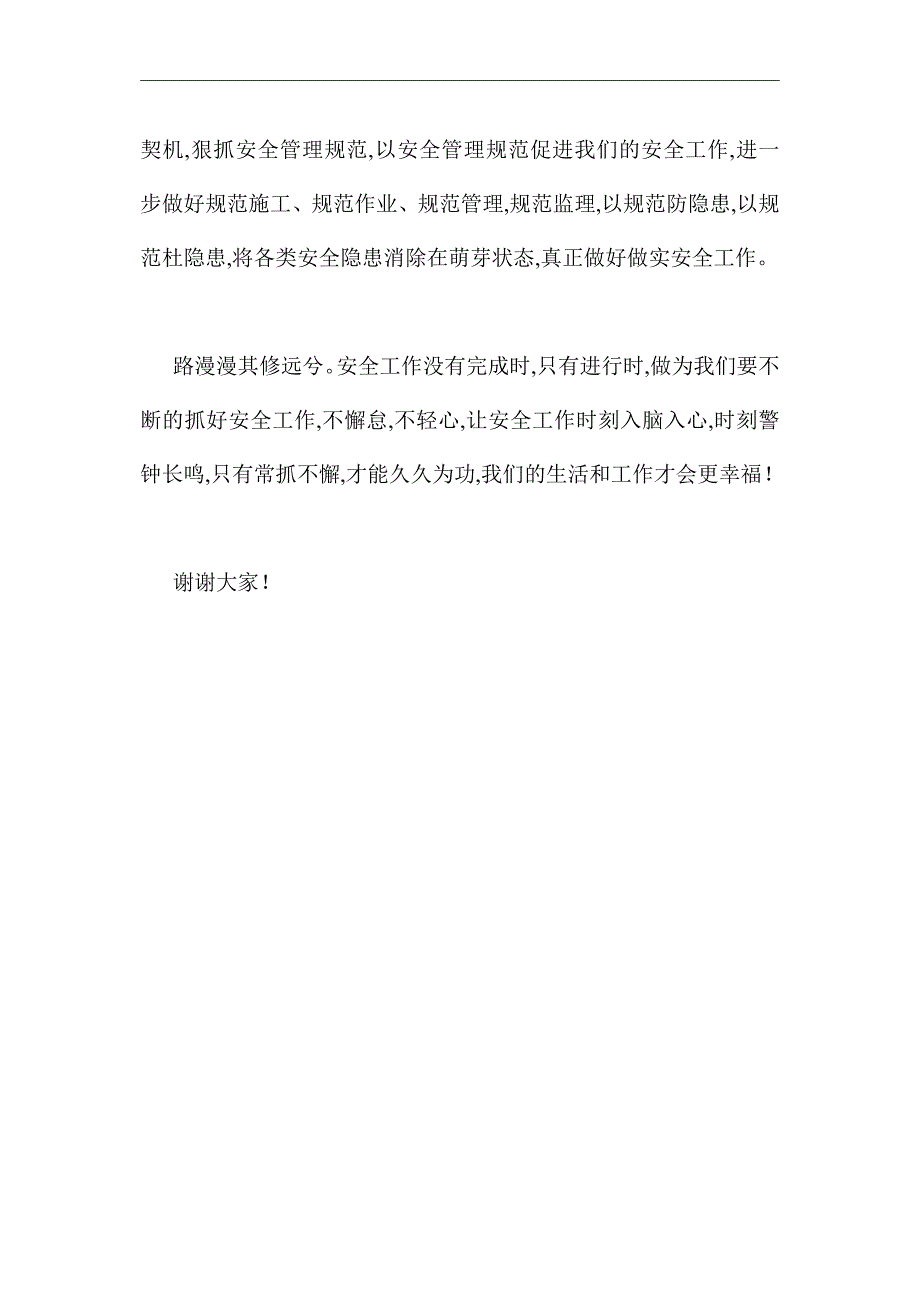 契机,狠抓安全管理规范,以安全管理规范促进我们的安全工作,进一步做好规范施工、规范作业、规范管理,规范监理,以规范防隐患,以规范杜隐患,将各类安全隐患消除在萌芽状态,真正做好做实安全工作。

路漫漫其修远兮。安全工作没有完成时,只有进行时,做为我们要不断的抓好安全工作,不懈怠,不轻心,让安全工作时刻入脑入心,时刻警钟长鸣,只有常抓不懈,才能久久为功,我们的生活和工作才会更幸福!

谢谢大家!